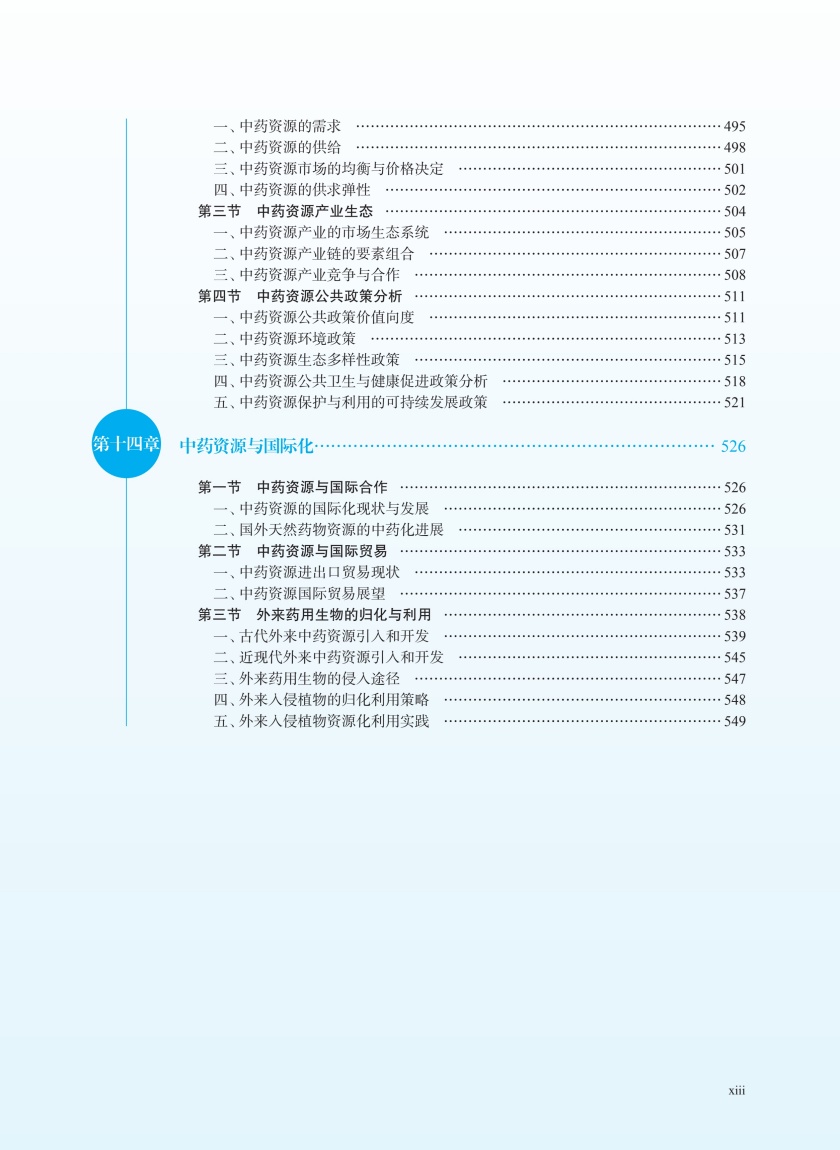 一、中药资源的需求 …… 495
二、中药资源的供给 …… 498
三、中药资源市场的均衡与价格决定 …… 501
四、中药资源的供求弹性 …… 502
第三节　中药资源产业生态 …… 504
一、中药资源产业的市场生态系统 …… 505
二、中药资源产业链的要素组合 …… 507
三、中药资源产业竞争与合作 …… 508
第四节　中药资源公共政策分析 …… 511
一、中药资源公共政策价值向度 …… 511
二、中药资源环境政策 …… 513
三、中药资源生态多样性政策 …… 515
四、中药资源公共卫生与健康促进政策分析 …… 518
五、中药资源保护与利用的可持续发展政策 …… 521

第十四章　中药资源与国际化 …… 526

第一节　中药资源与国际合作 …… 526
一、中药资源的国际化现状与发展 …… 526
二、国外天然药物资源的中药化进展 …… 531
第二节　中药资源与国际贸易 …… 533
一、中药资源进出口贸易现状 …… 533
二、中药资源国际贸易展望 …… 537
第三节　外来药用生物的归化与利用 …… 538
一、古代外来中药资源引入和开发 …… 539
二、近现代外来中药资源引入和开发 …… 545
三、外来药用生物的侵入途径 …… 547
四、外来入侵植物的归化利用策略 …… 548
五、外来入侵植物资源化利用实践 …… 549

xiii